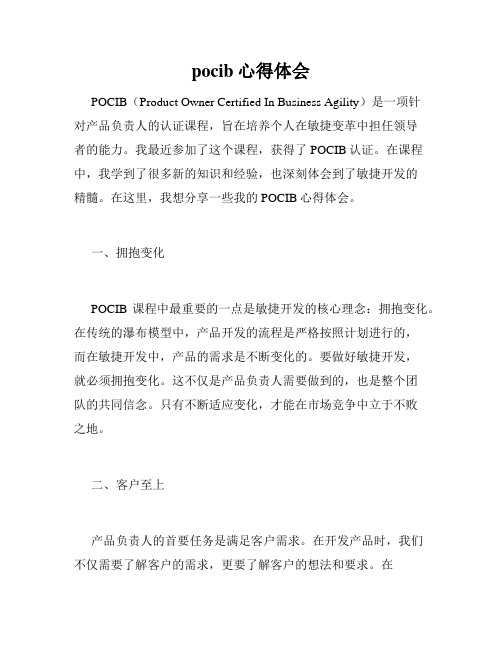 pocib 心得体会

POCIB（Product Owner Certified In Business Agility）是一项针对产品负责人的认证课程，旨在培养个人在敏捷变革中担任领导者的能力。我最近参加了这个课程，获得了 POCIB 认证。在课程中，我学到了很多新的知识和经验，也深刻体会到了敏捷开发的精髓。在这里，我想分享一些我的 POCIB 心得体会。

一、拥抱变化

POCIB 课程中最重要的一点是敏捷开发的核心理念：拥抱变化。在传统的瀑布模型中，产品开发的流程是严格按照计划进行的，而在敏捷开发中，产品的需求是不断变化的。要做好敏捷开发，就必须拥抱变化。这不仅是产品负责人需要做到的，也是整个团队的共同信念。只有不断适应变化，才能在市场竞争中立于不败之地。

二、客户至上

产品负责人的首要任务是满足客户需求。在开发产品时，我们不仅需要了解客户的需求，更要了解客户的想法和要求。在